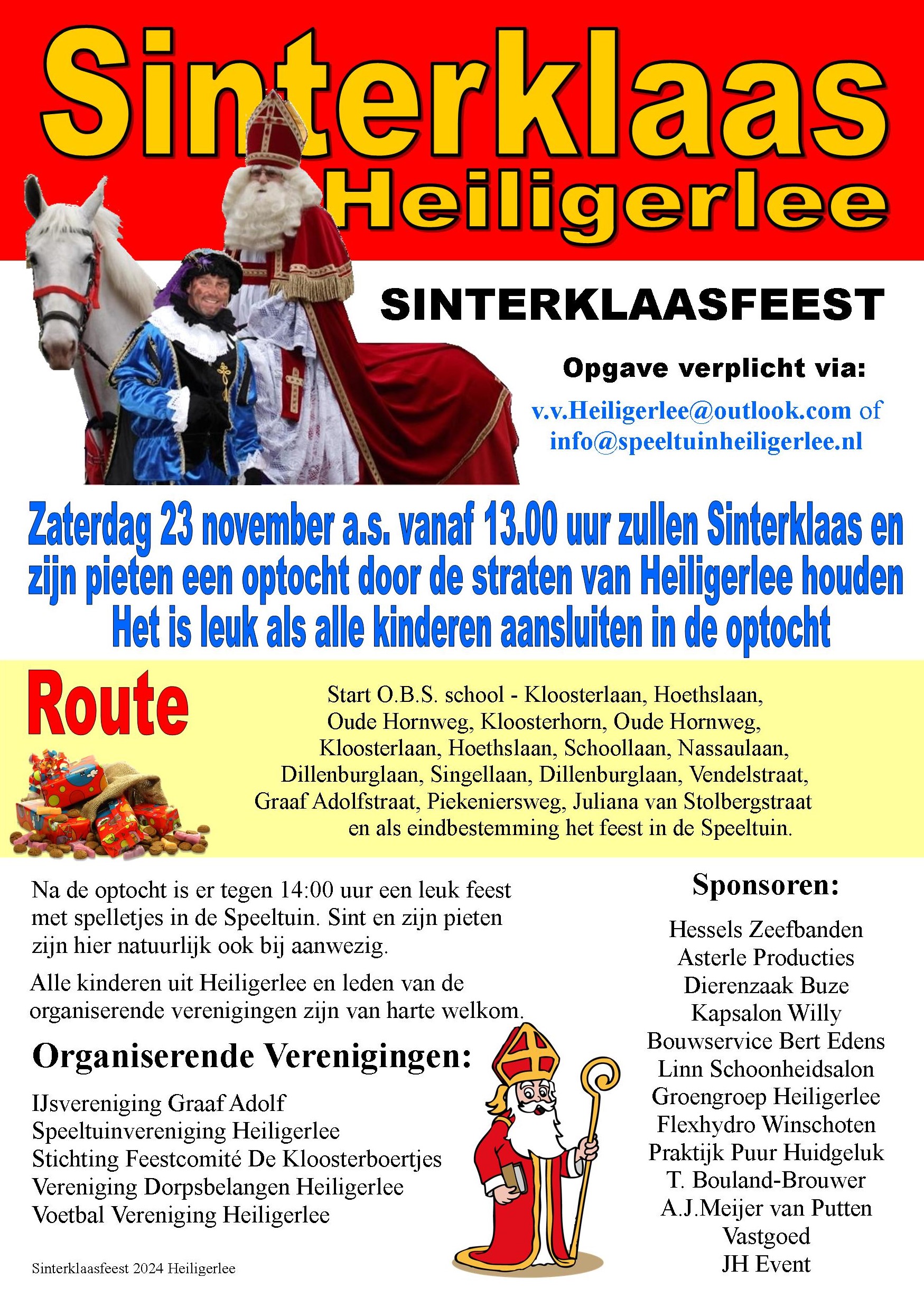 Sinterklaas
Heiligerlee

SINTERKLAASFEEST

Opgave verplicht via:

v.v.Heiligerlee@outlook.com of
info@speeltuinheiligerlee.nl

Zaterdag 23 november a.s. vanaf 13.00 uur zullen Sinterklaas en zijn pieten een optocht door de straten van Heiligerlee houden
Het is leuk als alle kinderen aansluiten in de optocht

Route

Start O.B.S. school - Kloosterlaan, Hoethslaan, Oude Hornweg, Kloosterhorn, Oude Hornweg, Kloosterlaan, Hoethslaan, Schoollaan, Nassaulaan, Dillenburglaan, Singellaan, Dillenburglaan, Vendelstraat, Graaf Adolfstraat, Piekeniersweg, Juliana van Stolbergstraat en als eindbestemming het feest in de Speeltuin.

Na de optocht is er tegen 14:00 uur een leuk feest met spelletjes in de Speeltuin. Sint en zijn pieten zijn hier natuurlijk ook bij aanwezig.

Alle kinderen uit Heiligerlee en leden van de organiserende verenigingen zijn van harte welkom.

Organiserende Verenigingen:

IJsvereniging Graaf Adolf
Speeltuinvereniging Heiligerlee
Stichting Feestcomité De Kloosterboertjes
Vereniging Dorpsbelangen Heiligerlee
Voetbal Vereniging Heiligerlee

Sinterklaasfeest 2024 Heiligerlee

Sponsoren:

Hessels Zeefbanden
Asterle Producties
Dierenzaak Buze
Kapsalon Willy
Bouwservice Bert Edens
Linn Schoonheidsalon
Groengroep Heiligerlee
Flexhydro Winschoten
Praktijk Puur Huidgeluk
T. Bouland-Brouwer
A.J.Meijer van Putten
Vastgoed
JH Event